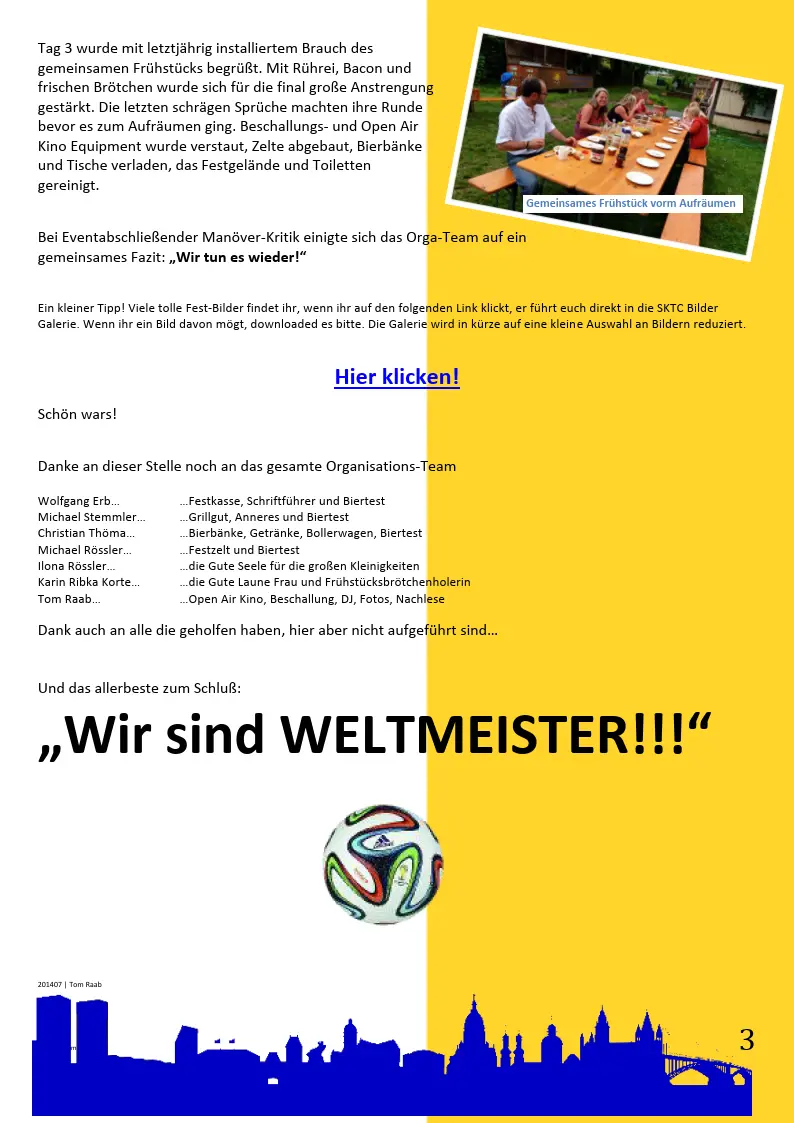 Tag 3 wurde mit letztjährig installiertem Brauch des gemeinsamen Frühstücks begrüßt. Mit Rührei, Bacon und frischen Brötchen wurde sich für die final große Anstrengung gestärkt. Die letzten schrägen Sprüche machten ihre Runde bevor es zum Aufräumen ging. Beschallungs- und Open Air Kino Equipment wurde verstaut, Zelte abgebaut, Bierbänke und Tische verladen, das Festgelände und Toiletten gereinigt.

Gemeinsames Frühstück vorm Aufräumen

Bei Eventabschließender Manöver-Kritik einigte sich das Orga-Team auf ein gemeinsames Fazit: „Wir tun es wieder!“

Ein kleiner Tipp! Viele tolle Fest-Bilder findet ihr, wenn ihr auf den folgenden Link klickt, er führt euch direkt in die SKTC Bilder Galerie. Wenn ihr ein Bild davon mögt, downloaded es bitte. Die Galerie wird in kürze auf eine kleine Auswahl an Bildern reduziert.

Hier klicken!

Schön wars!

Danke an dieser Stelle noch an das gesamte Organisations-Team

Wolfgang Erb… …Festkasse, Schriftführer und Biertest
Michael Stemmler… …Grillgut, Anneres und Biertest
Christian Thöma… …Bierbänke, Getränke, Bollerwagen, Biertest
Michael Rössler… …Festzelt und Biertest
Ilona Rössler… …die Gute Seele für die großen Kleinigkeiten
Karin Ribka Korte… …die Gute Laune Frau und Frühstücksbrötchenholerin
Tom Raab… …Open Air Kino, Beschallung, DJ, Fotos, Nachlese

Dank auch an alle die geholfen haben, hier aber nicht aufgeführt sind…

Und das allerbeste zum Schluß:

„Wir sind WELTMEISTER!!!“

201407 | Tom Raab

3